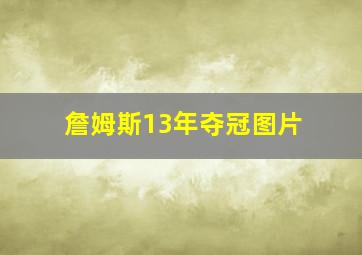 詹姆斯13年夺冠图片